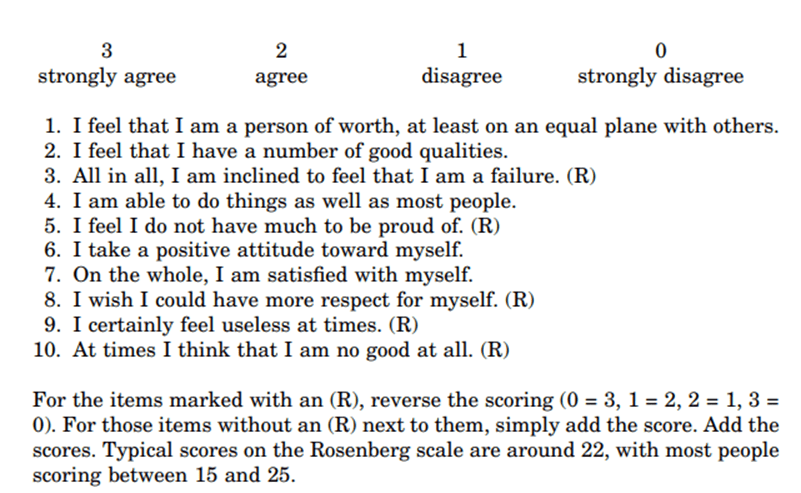 | 3 | 2 | 1 | 0 |
|---|---|---|---|
| strongly agree | agree | disagree | strongly disagree |

1. I feel that I am a person of worth, at least on an equal plane with others.
2. I feel that I have a number of good qualities.
3. All in all, I am inclined to feel that I am a failure. (R)
4. I am able to do things as well as most people.
5. I feel I do not have much to be proud of. (R)
6. I take a positive attitude toward myself.
7. On the whole, I am satisfied with myself.
8. I wish I could have more respect for myself. (R)
9. I certainly feel useless at times. (R)
10. At times I think that I am no good at all. (R)

For the items marked with an (R), reverse the scoring (0 = 3, 1 = 2, 2 = 1, 3 = 0). For those items without an (R) next to them, simply add the score. Add the scores. Typical scores on the Rosenberg scale are around 22, with most people scoring between 15 and 25.